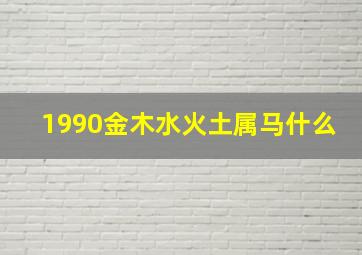 1990金木水火土属马什么